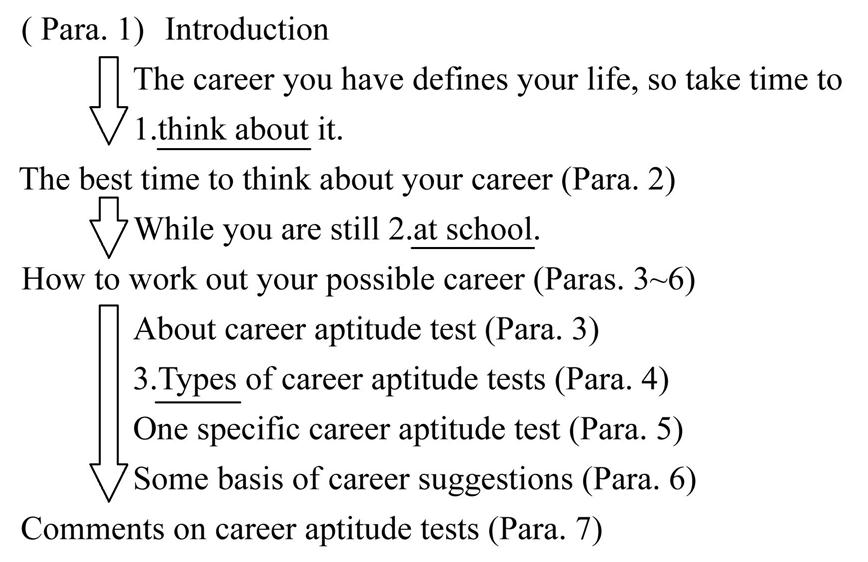 ( Para. 1) Introduction

The career you have defines your life, so take time to 1.think about it.

The best time to think about your career (Para. 2)

While you are still 2.at school.

How to work out your possible career (Paras. 3~6)

About career aptitude test (Para. 3)

3.Types of career aptitude tests (Para. 4)

One specific career aptitude test (Para. 5)

Some basis of career suggestions (Para. 6)

Comments on career aptitude tests (Para. 7)